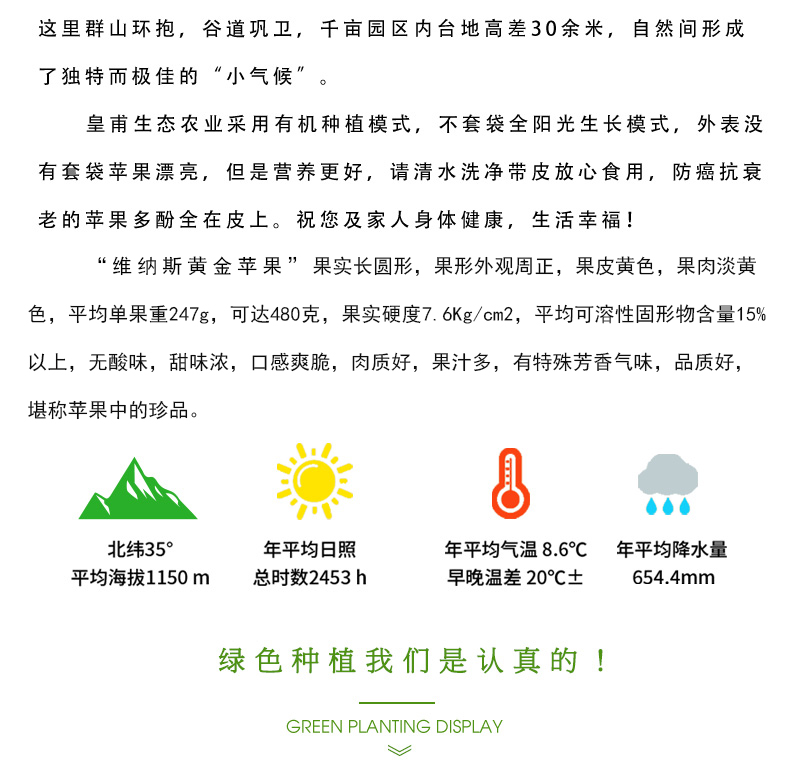 这里群山环抱，谷道巩卫，千亩园区内台地高差30余米，自然间形成了独特而极佳的“小气候”。

皇甫生态农业采用有机种植模式，不套袋全阳光生长模式，外表没有套袋苹果漂亮，但是营养更好，请清水洗净带皮放心食用，防癌抗衰老的苹果多酚全在皮上。祝您及家人身体健康，生活幸福！

“维纳斯黄金苹果”果实长圆形，果形外观周正，果皮黄色，果肉淡黄色，平均单果重247g，可达480克，果实硬度7.6Kg/cm2，平均可溶性固形物含量15%以上，无酸味，甜味浓，口感爽脆，肉质好，果汁多，有特殊芳香气味，品质好，堪称苹果中的珍品。

北纬35°
平均海拔1150 m

年平均日照
总时数2453 h

年平均气温 8.6°C
早晚温差 20°C±

年平均降水量
654.4mm

绿色种植我们是认真的！

GREEN PLANTING DISPLAY